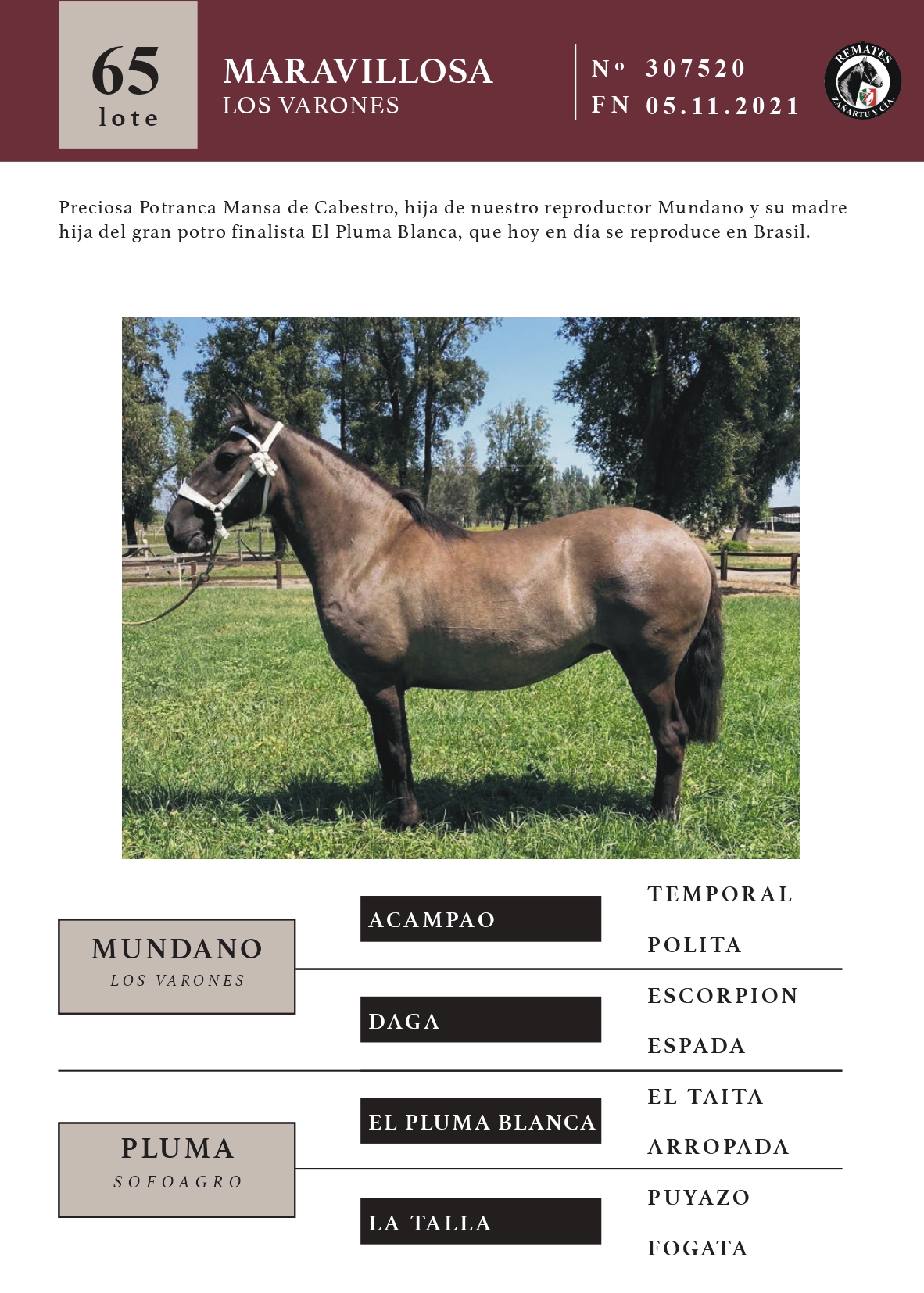 65
lote

MARAVILLOSA
LOS VARONES

Nº 307520
FN 05.11.2021

REMATES
ZAÑARTU Y CÍA.

Preciosa Potranca Mansa de Cabestro, hija de nuestro reproductor Mundano y su madre hija del gran potro finalista El Pluma Blanca, que hoy en día se reproduce en Brasil.

MUNDANO
LOS VARONES

ACAMPAO

TEMPORAL

POLITA

DAGA

ESCORPION

ESPADA

PLUMA
SOFOAGRO

EL PLUMA BLANCA

EL TAITA

ARROPADA

LA TALLA

PUYAZO

FOGATA